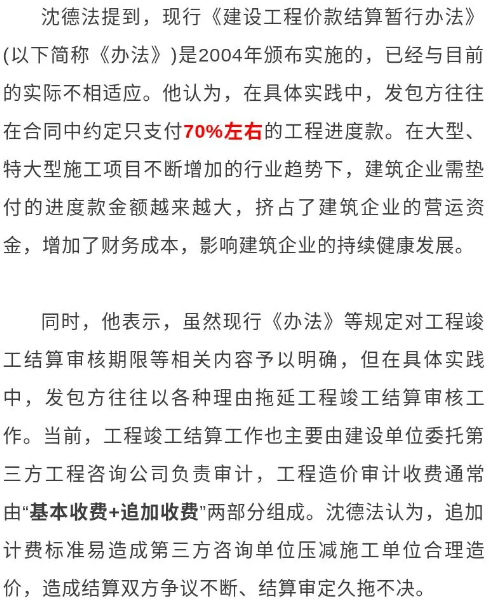 沈德法提到，现行《建设工程价款结算暂行办法》(以下简称《办法》)是2004年颁布实施的，已经与目前的实际不相适应。他认为，在具体实践中，发包方往往在合同中约定只支付70%左右的工程进度款。在大型、特大型施工项目不断增加的行业趋势下，建筑企业需垫付的进度款金额越来越大，挤占了建筑企业的营运资金，增加了财务成本，影响建筑企业的持续健康发展。

同时，他表示，虽然现行《办法》等规定对工程竣工结算审核期限等相关内容予以明确，但在具体实践中，发包方往往以各种理由拖延工程竣工结算审核工作。当前，工程竣工结算工作也主要由建设单位委托第三方工程咨询公司负责审计，工程造价审计收费通常由“基本收费+追加收费”两部分组成。沈德法认为，追加计费标准易造成第三方咨询单位压减施工单位合理造价，造成结算双方争议不断、结算审定久拖不决。